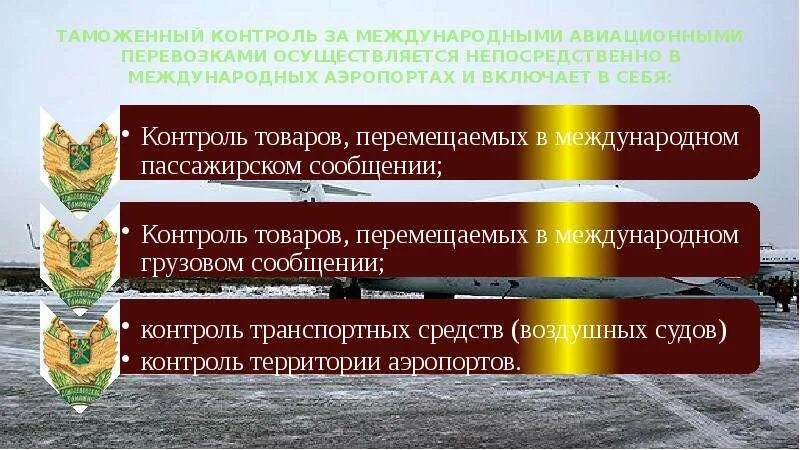 ТАМОЖЕННЫЙ КОНТРОЛЬ ЗА МЕЖДУНАРОДНЫМИ АВИАЦИОННЫМИ ПЕРЕВОЗКАМИ ОСУЩЕСТВЛЯЕТСЯ НЕПОСРЕДСТВЕННО В МЕЖДУНАРОДНЫХ АЭРОПОРТАХ И ВКЛЮЧАЕТ В СЕБЯ:

• Контроль товаров, перемещаемых в международном пассажирском сообщении;

• Контроль товаров, перемещаемых в международном грузовом сообщении;

• контроль транспортных средств (воздушных судов)
• контроль территории аэропортов.